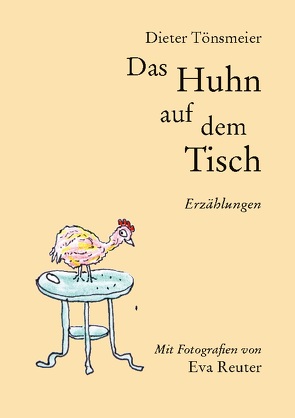 Dieter Tönsmeier

Das Huhn auf dem Tisch

Erzählungen

Mit Fotografien von
Eva Reuter